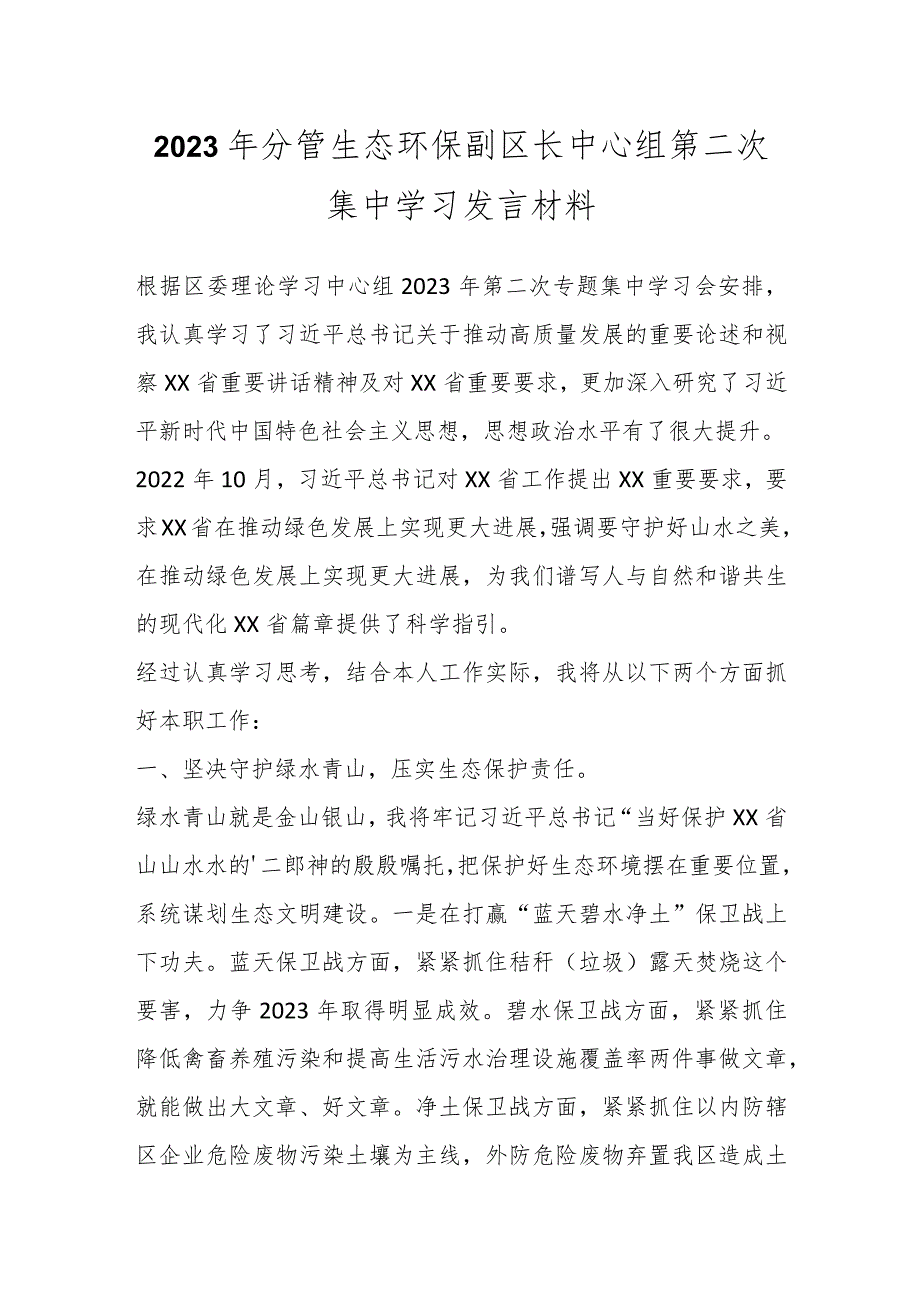 2023年分管生态环保副区长中心组第二次集中学习发言材料

根据区委理论学习中心组2023年第二次专题集中学习会安排，我认真学习了习近平总书记关于推动高质量发展的重要论述和视察XX省重要讲话精神及对XX省重要要求，更加深入研究了习近平新时代中国特色社会主义思想，思想政治水平有了很大提升。2022年10月，习近平总书记对XX省工作提出XX重要要求，要求XX省在推动绿色发展上实现更大进展，强调要守护好山水之美，在推动绿色发展上实现更大进展，为我们谱写人与自然和谐共生的现代化XX省篇章提供了科学指引。

经过认真学习思考，结合本人工作实际，我将从以下两个方面抓好本职工作：

一、坚决守护绿水青山，压实生态保护责任。

绿水青山就是金山银山，我将牢记习近平总书记“当好保护XX省山山水水的'二郎神的殷殷嘱托，把保护好生态环境摆在重要位置，系统谋划生态文明建设。一是在打赢“蓝天碧水净土”保卫战上下功夫。蓝天保卫战方面，紧紧抓住秸秆（垃圾）露天焚烧这个要害，力争2023年取得明显成效。碧水保卫战方面，紧紧抓住降低禽畜养殖污染和提高生活污水治理设施覆盖率两件事做文章，就能做出大文章、好文章。净土保卫战方面，紧紧抓住以内防辖区企业危险废物污染土壤为主线，外防危险废物弃置我区造成土